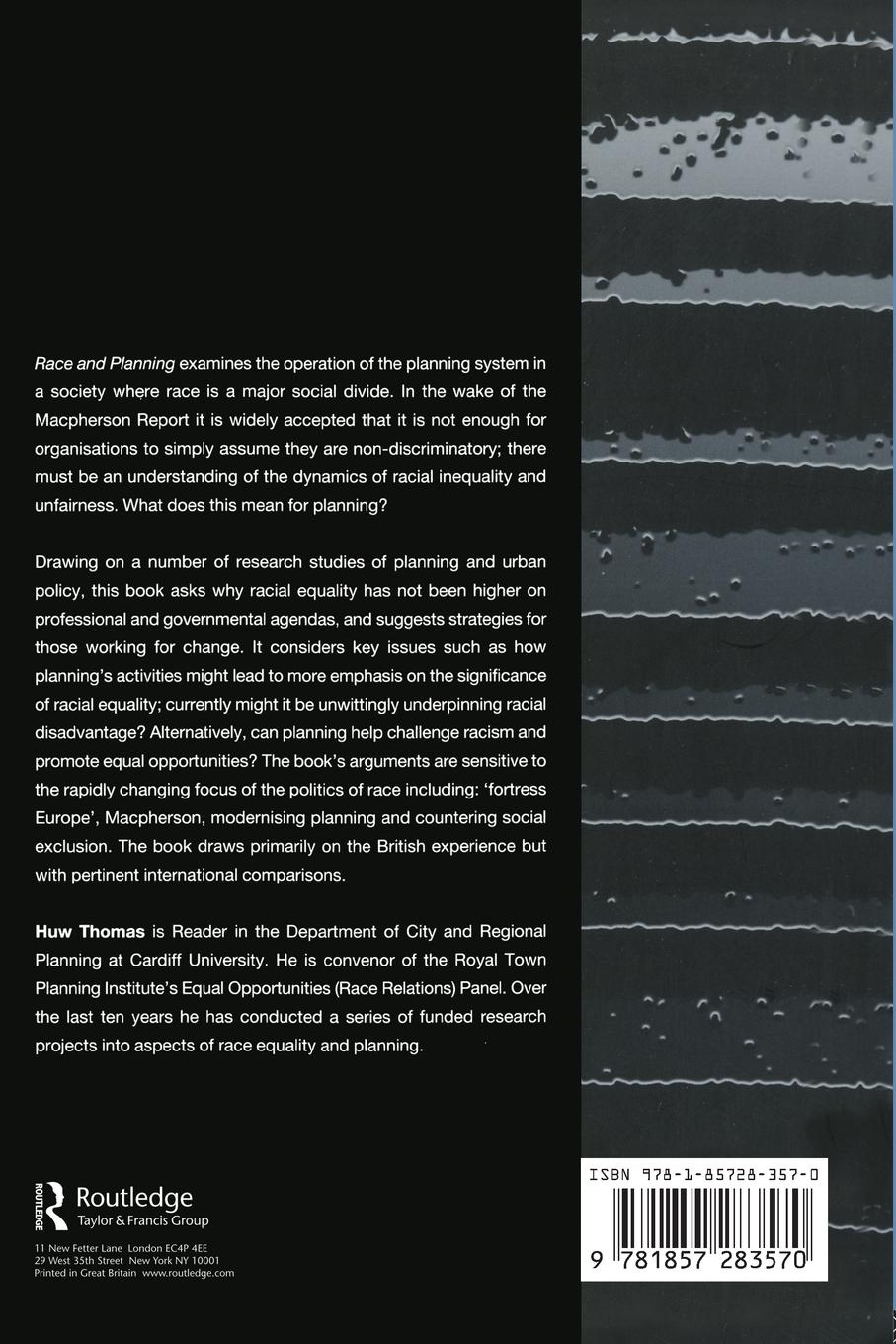 Race and Planning examines the operation of the planning system in a society where race is a major social divide. In the wake of the Macpherson Report it is widely accepted that it is not enough for organisations to simply assume they are non-discriminatory; there must be an understanding of the dynamics of racial inequality and unfairness. What does this mean for planning?

Drawing on a number of research studies of planning and urban policy, this book asks why racial equality has not been higher on professional and governmental agendas, and suggests strategies for those working for change. It considers key issues such as how planning's activities might lead to more emphasis on the significance of racial equality; currently might it be unwittingly underpinning racial disadvantage? Alternatively, can planning help challenge racism and promote equal opportunities? The book's arguments are sensitive to the rapidly changing focus of the politics of race including: 'fortress Europe', Macpherson, modernising planning and countering social exclusion. The book draws primarily on the British experience but with pertinent international comparisons.

Huw Thomas is Reader in the Department of City and Regional Planning at Cardiff University. He is convenor of the Royal Town Planning Institute's Equal Opportunities (Race Relations) Panel. Over the last ten years he has conducted a series of funded research projects into aspects of race equality and planning.

ROUTLEDGE
Routledge
Taylor & Francis Group

11 New Fetter Lane London EC4P 4EE
29 West 35th Street New York NY 10001
Printed in Great Britain www.routledge.com

ISBN 978-1-85728-357-0

9 781857 283570